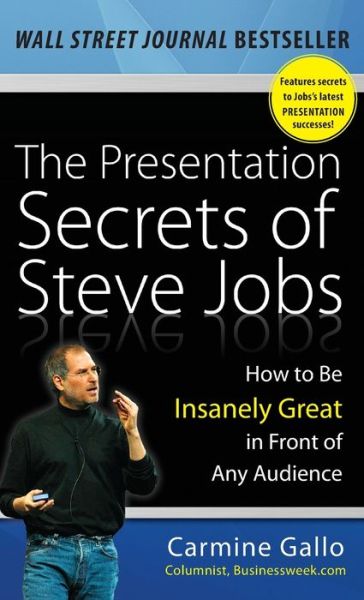 WALL STREET JOURNAL BESTSELLER

Features secrets to Jobs's latest PRESENTATION successes!

The Presentation Secrets of Steve Jobs

How to Be Insanely Great in Front of Any Audience

Carmine Gallo
Columnist, Businessweek.com